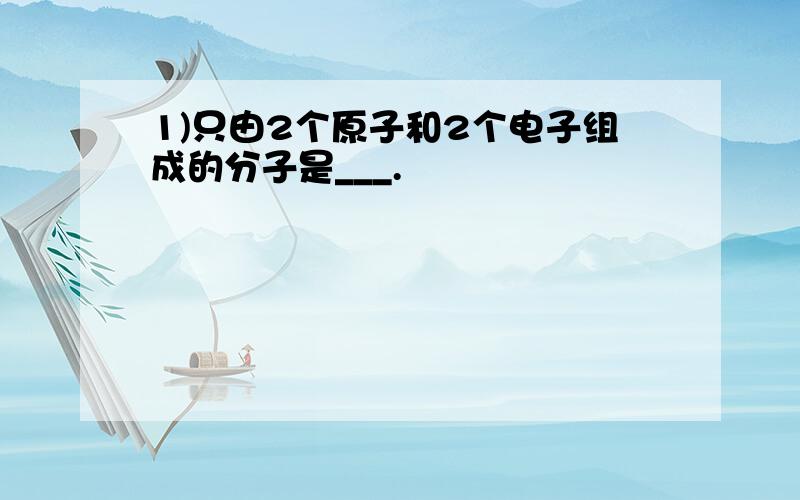 1)只由2个原子和2个电子组成的分子是___.